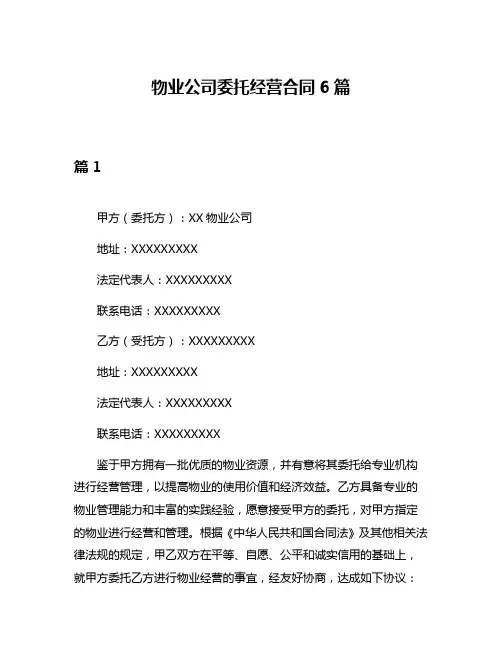 物业公司委托经营合同 6 篇

篇 1

甲方（委托方）：XX 物业公司

地址：XXXXXXXXX

法定代表人：XXXXXXXXX

联系电话：XXXXXXXXX

乙方（受托方）：XXXXXXXXX

地址：XXXXXXXXX

法定代表人：XXXXXXXXX

联系电话：XXXXXXXXX

鉴于甲方拥有一批优质的物业资源，并有意将其委托给专业机构进行经营管理，以提高物业的使用价值和经济效益。乙方具备专业的物业管理能力和丰富的实践经验，愿意接受甲方的委托，对甲方指定的物业进行经营和管理。根据《中华人民共和国合同法》及其他相关法律法规的规定，甲乙双方在平等、自愿、公平和诚实信用的基础上，就甲方委托乙方进行物业经营的事宜，经友好协商，达成如下协议：